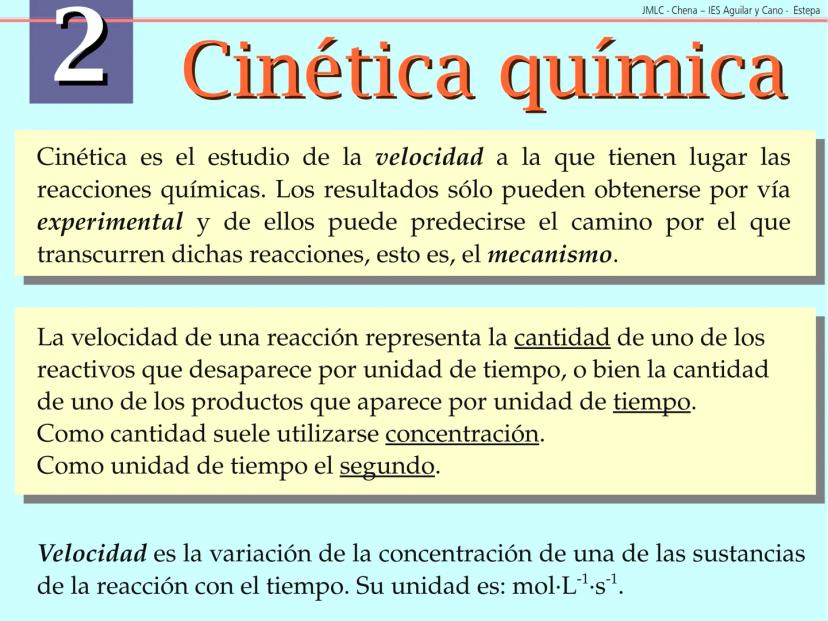 JMLC - Chena – IES Aguilar y Cano - Estepa

2

Cinética química

Cinética es el estudio de la velocidad a la que tienen lugar las reacciones químicas. Los resultados sólo pueden obtenerse por vía experimental y de ellos puede predecirse el camino por el que transcurren dichas reacciones, esto es, el mecanismo.

La velocidad de una reacción representa la cantidad de uno de los reactivos que desaparece por unidad de tiempo, o bien la cantidad de uno de los productos que aparece por unidad de tiempo.
Como cantidad suele utilizarse concentración.
Como unidad de tiempo el segundo.

Velocidad es la variación de la concentración de una de las sustancias de la reacción con el tiempo. Su unidad es: $mol \cdot L^{-1} \cdot s^{-1}$.